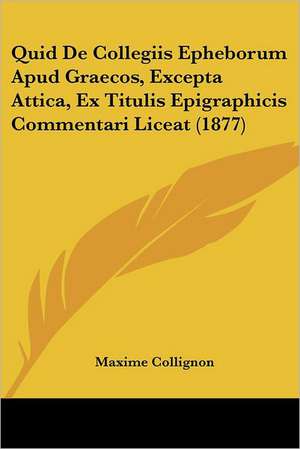 Quid De Collegiis Epheborum Apud Graecos, Excepta Attica, Ex Titulis Epigraphicis Commentari Liceat (1877)

Maxime Collignon